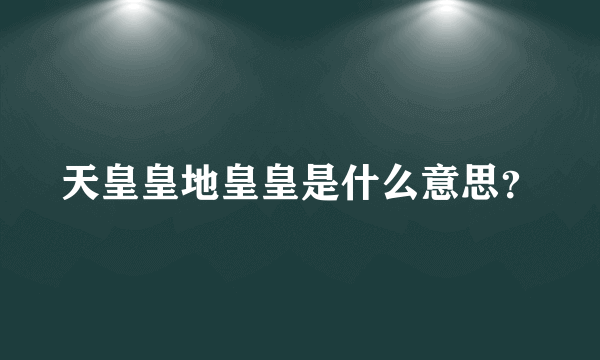 天皇皇地皇皇是什么意思？